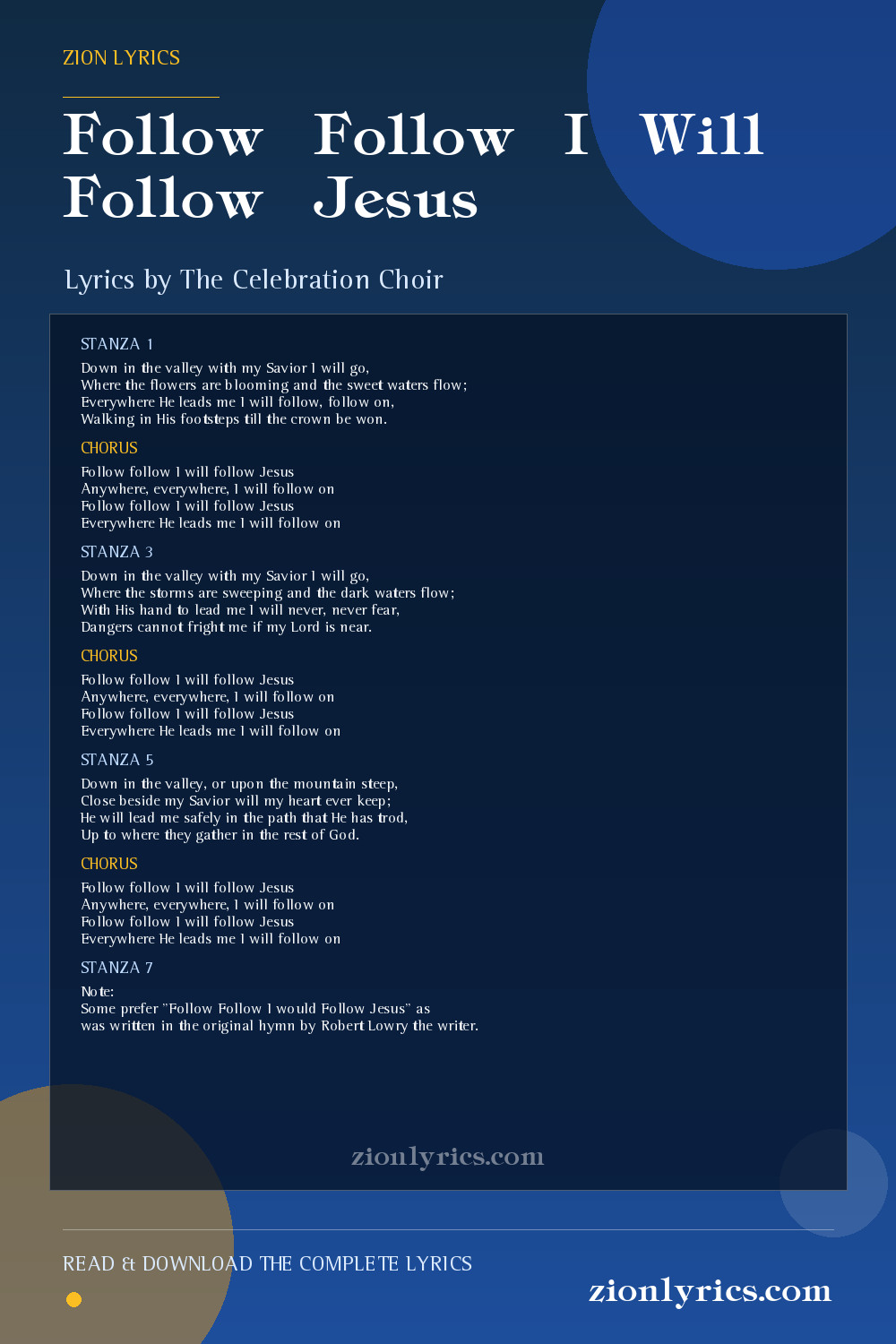 ZION LYRICS

Follow Follow I Will Follow Jesus

Lyrics by The Celebration Choir

STANZA 1

Down in the valley with my Savior I will go,
Where the flowers are blooming and the sweet waters flow;
Everywhere He leads me I will follow, follow on,
Walking in His footsteps till the crown be won.

CHORUS

Follow follow I will follow Jesus
Anywhere, everywhere, I will follow on
Follow follow I will follow Jesus
Everywhere He leads me I will follow on

STANZA 3

Down in the valley with my Savior I will go,
Where the storms are sweeping and the dark waters flow;
With His hand to lead me I will never, never fear,
Dangers cannot fright me if my Lord is near.

CHORUS

Follow follow I will follow Jesus
Anywhere, everywhere, I will follow on
Follow follow I will follow Jesus
Everywhere He leads me I will follow on

STANZA 5

Down in the valley, or upon the mountain steep,
Close beside my Savior will my heart ever keep;
He will lead me safely in the path that He has trod,
Up to where they gather in the rest of God.

CHORUS

Follow follow I will follow Jesus
Anywhere, everywhere, I will follow on
Follow follow I will follow Jesus
Everywhere He leads me I will follow on

STANZA 7

Note:
Some prefer "Follow Follow I would Follow Jesus" as was written in the original hymn by Robert Lowry the writer.

zionlyrics.com

READ & DOWNLOAD THE COMPLETE LYRICS

zionlyrics.com